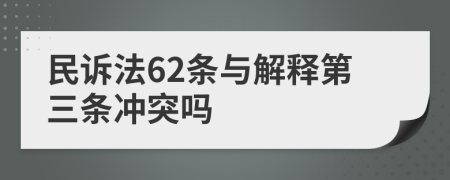 民诉法62条与解释第三条冲突吗